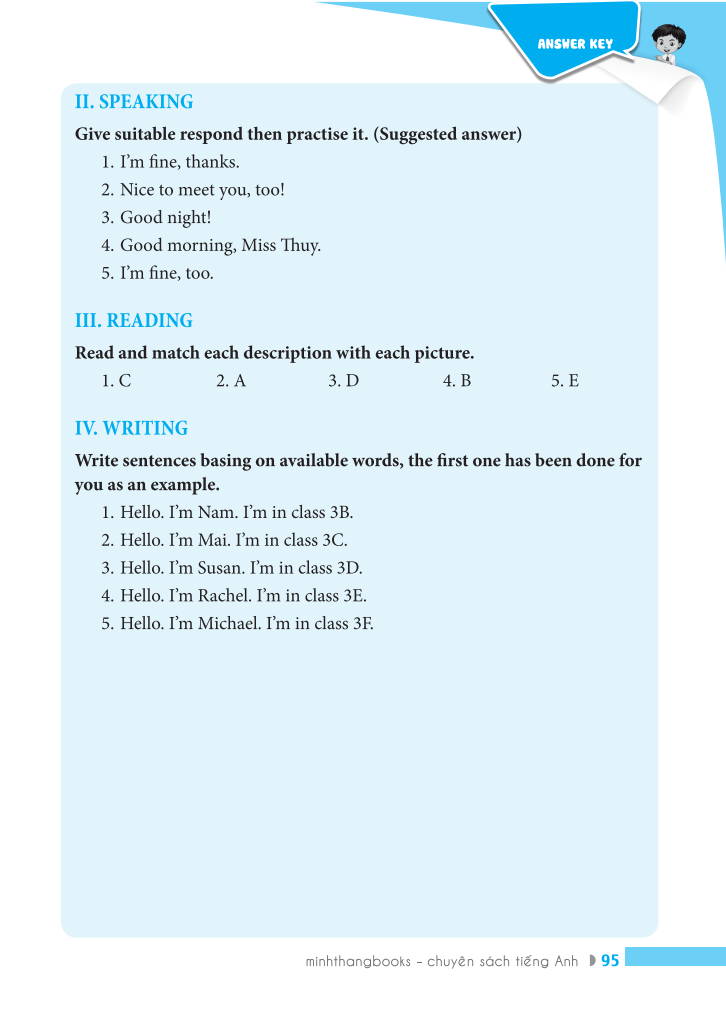 ANSWER KEY

II. SPEAKING

Give suitable respond then practise it. (Suggested answer)

1. I'm fine, thanks.
2. Nice to meet you, too!
3. Good night!
4. Good morning, Miss Thuy.
5. I'm fine, too.

III. READING

Read and match each description with each picture.

1. C 2. A 3. D 4. B 5. E

IV. WRITING

Write sentences basing on available words, the first one has been done for you as an example.

1. Hello. I'm Nam. I'm in class 3B.
2. Hello. I'm Mai. I'm in class 3C.
3. Hello. I'm Susan. I'm in class 3D.
4. Hello. I'm Rachel. I'm in class 3E.
5. Hello. I'm Michael. I'm in class 3F.

minhthangbooks - chuyên sách tiếng Anh 95